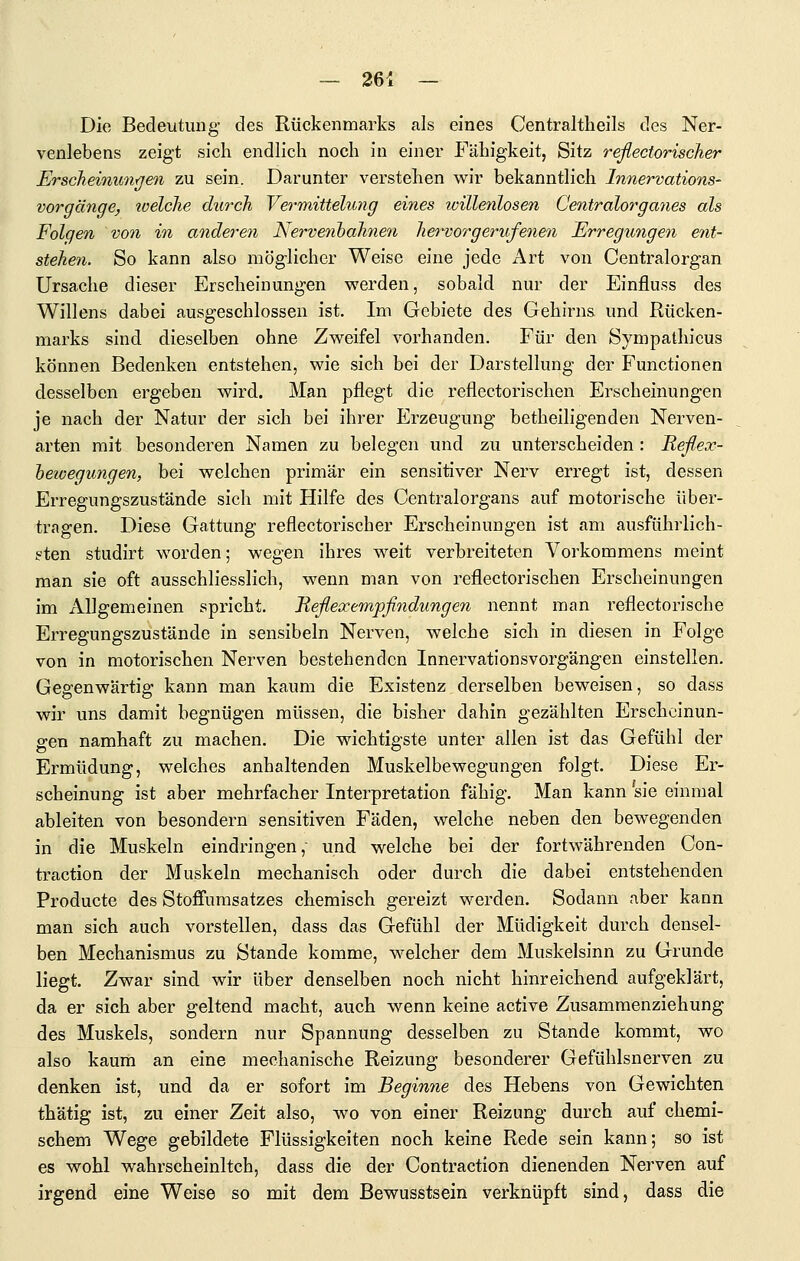 — 261 —

Die Bedeutung des Rückenmarks als eines Centraltheils des Nervenlebens zeigt sich endlich noch in einer Fähigkeit, Sitz reflectorischer Erscheinungen zu sein. Darunter verstehen wir bekanntlich Innervationsvorgänge, welche durch Vermittelung eines willenlosen Centralorganes als Folgen von in anderen Nervenbahnen hervorgerufenen Erregungen entstehen. So kann also möglicher Weise eine jede Art von Centralorgan Ursache dieser Erscheinungen werden, sobald nur der Einfluss des Willens dabei ausgeschlossen ist. Im Gebiete des Gehirns und Rückenmarks sind dieselben ohne Zweifel vorhanden. Für den Sympathicus können Bedenken entstehen, wie sich bei der Darstellung der Functionen desselben ergeben wird. Man pflegt die reflectorischen Erscheinungen je nach der Natur der sich bei ihrer Erzeugung betheiligenden Nervenarten mit besonderen Namen zu belegen und zu unterscheiden: Reflexbewegungen, bei welchen primär ein sensitiver Nerv erregt ist, dessen Erregungszustände sich mit Hilfe des Centralorgans auf motorische übertragen. Diese Gattung reflectorischer Erscheinungen ist am ausführlichsten studirt worden; wegen ihres weit verbreiteten Vorkommens meint man sie oft ausschliesslich, wenn man von reflectorischen Erscheinungen im Allgemeinen spricht. Reflexempfindungen nennt man reflectorische Erregungszustände in sensibeln Nerven, welche sich in diesen in Folge von in motorischen Nerven bestehenden Innervationsvorgängen einstellen. Gegenwärtig kann man kaum die Existenz derselben beweisen, so dass wir uns damit begnügen müssen, die bisher dahin gezählten Erscheinungen namhaft zu machen. Die wichtigste unter allen ist das Gefühl der Ermüdung, welches anhaltenden Muskelbewegungen folgt. Diese Erscheinung ist aber mehrfacher Interpretation fähig. Man kann sie einmal ableiten von besondern sensitiven Fäden, welche neben den bewegenden in die Muskeln eindringen, und welche bei der fortwährenden Contraction der Muskeln mechanisch oder durch die dabei entstehenden Producte des Stoffumsatzes chemisch gereizt werden. Sodann aber kann man sich auch vorstellen, dass das Gefühl der Müdigkeit durch denselben Mechanismus zu Stande komme, welcher dem Muskelsinn zu Grunde liegt. Zwar sind wir über denselben noch nicht hinreichend aufgeklärt, da er sich aber geltend macht, auch wenn keine active Zusammenziehung des Muskels, sondern nur Spannung desselben zu Stande kommt, wo also kaum an eine mechanische Reizung besonderer Gefühlsnerven zu denken ist, und da er sofort im Beginne des Hebens von Gewichten thätig ist, zu einer Zeit also, wo von einer Reizung durch auf chemischem Wege gebildete Flüssigkeiten noch keine Rede sein kann; so ist es wohl wahrscheinltch, dass die der Contraction dienenden Nerven auf irgend eine Weise so mit dem Bewusstsein verknüpft sind, dass die